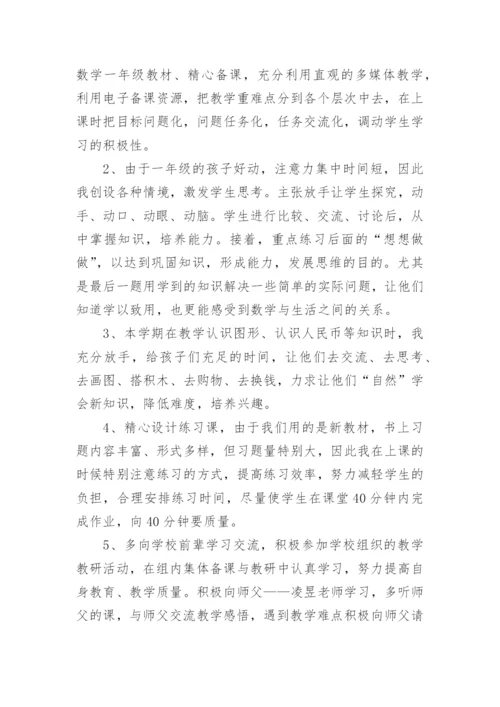 数学一年级教材、精心备课，充分利用直观的多媒体教学，利用电子备课资源，把教学重难点分到各个层次中去，在上课时把目标问题化，问题任务化，任务交流化，调动学生学习的积极性。

2、由于一年级的孩子好动，注意力集中时间短，因此我创设各种情境，激发学生思考。主张放手让学生探究，动手、动口、动眼、动脑。学生进行比较、交流、讨论后，从中掌握知识，培养能力。接着，重点练习后面的“想想做做”，以达到巩固知识，形成能力，发展思维的目的。尤其是最后一题用学到的知识解决一些简单的实际问题，让他们知道学以致用，也更能感受到数学与生活之间的关系。

3、本学期在教学认识图形、认识人民币等知识时，我充分放手，给孩子们充足的时间，让他们去交流、去思考、去画图、搭积木、去购物、去换钱，力求让他们“自然”学会新知识，降低难度，培养兴趣。

4、精心设计练习课，由于我们用的是新教材，书上习题内容丰富、形式多样，但习题量特别大，因此我在上课的时候特别注意练习的方式，提高练习效率，努力减轻学生的负担，合理安排练习时间，尽量使学生在课堂40分钟内完成作业，向40分钟要质量。

5、多向学校前辈学习交流，积极参加学校组织的教学教研活动，在组内集体备课与教研中认真学习，努力提高自身教育、教学质量。积极向师父——凌昱老师学习，多听师父的课，与师父交流教学感悟，遇到教学难点积极向师父请